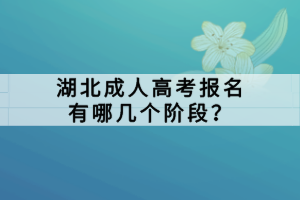 湖北成人高考报名有哪几个阶段?